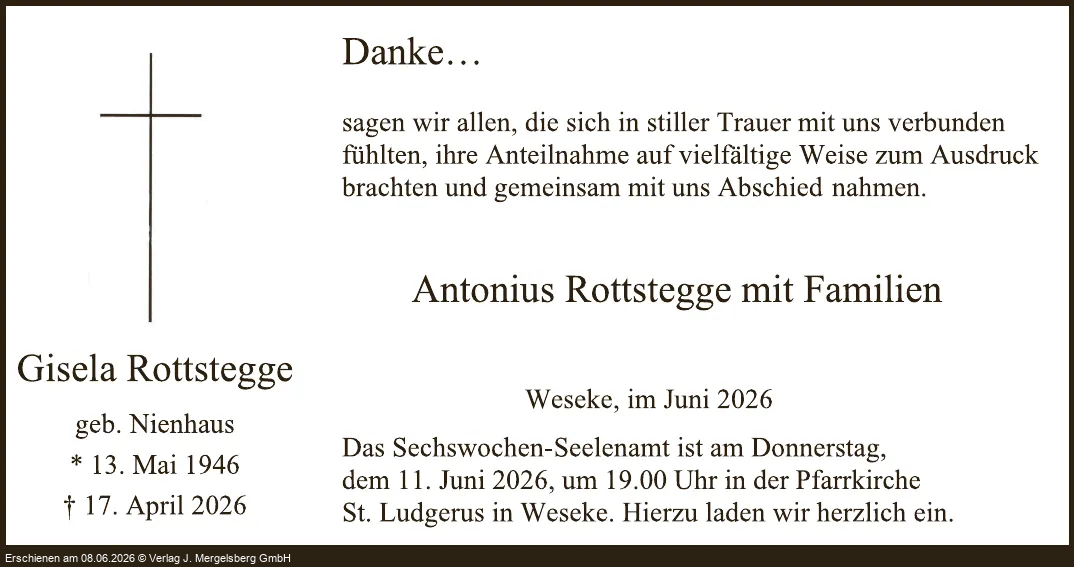 Gisela Rottstegge

geb. Nienhaus

* 13. Mai 1946

† 17. April 2026

Danke…

sagen wir allen, die sich in stiller Trauer mit uns verbunden fühlten, ihre Anteilnahme auf vielfältige Weise zum Ausdruck brachten und gemeinsam mit uns Abschied nahmen.

Antonius Rottstegge mit Familien

Weseke, im Juni 2026

Das Sechswochen-Seelenamt ist am Donnerstag, dem 11. Juni 2026, um 19.00 Uhr in der Pfarrkirche St. Ludgerus in Weseke. Hierzu laden wir herzlich ein.

Erschienen am 08.06.2026 © Verlag J. Mergelsberg GmbH